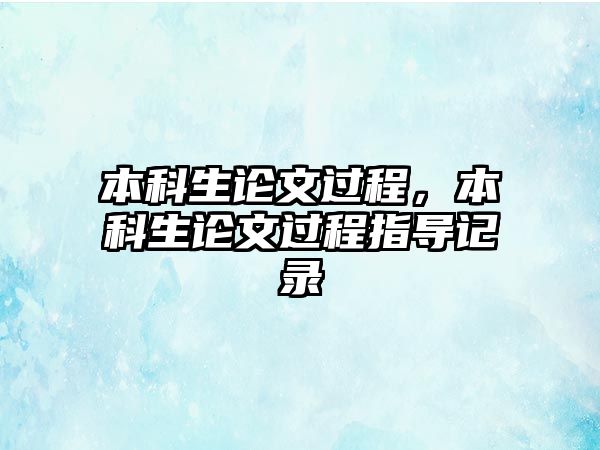 本科生论文过程，本科生论文过程指导记录